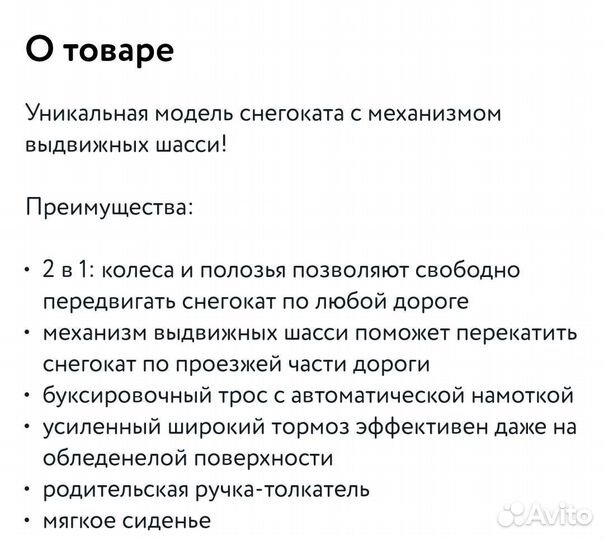 О товаре

Уникальная модель снегоката с механизмом выдвижных шасси!

Преимущества:

• 2 в 1: колеса и полозья позволяют свободно передвигать снегокат по любой дороге
• механизм выдвижных шасси поможет перекатить снегокат по проезжей части дороги
• буксировочный трос с автоматической намоткой
• усиленный широкий тормоз эффективен даже на обледенелой поверхности
• родительская ручка-толкатель
• мягкое сиденье

Avito